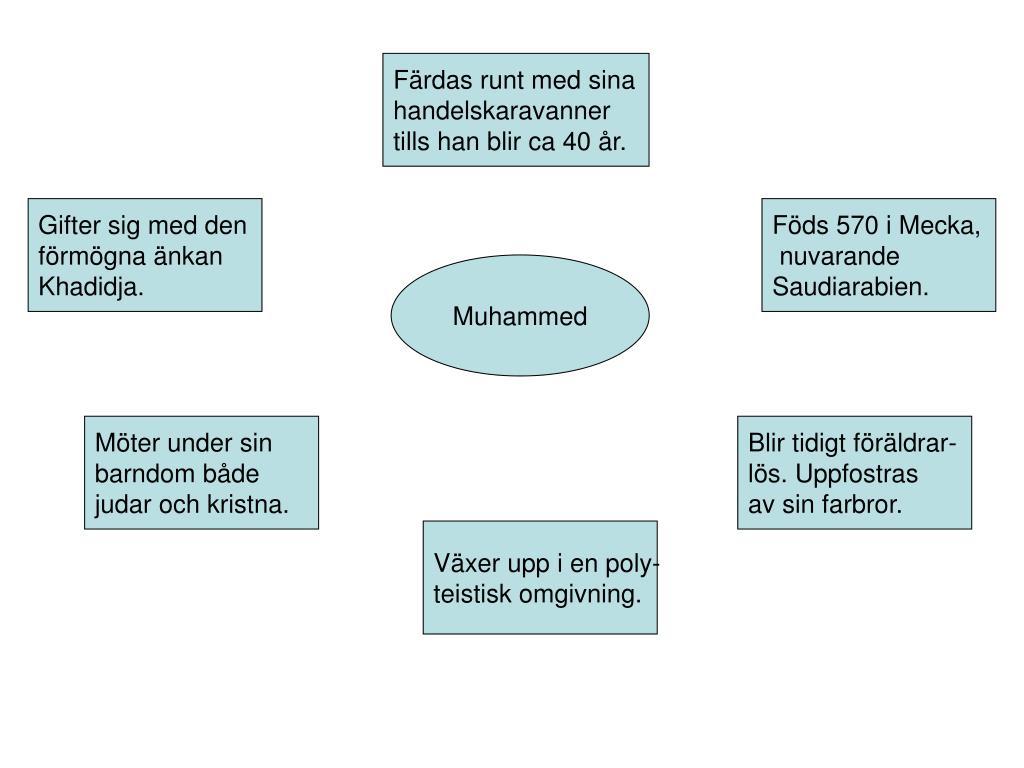 Färdas runt med sina handelskaravanner tills han blir ca 40 år.

Gifter sig med den förmögna änkan Khadidja.

Föds 570 i Mecka, nuvarande Saudiarabien.

Muhammed

Möter under sin barndom både judar och kristna.

Blir tidigt föräldrarlös. Uppfostras av sin farbror.

Växer upp i en polyteistisk omgivning.